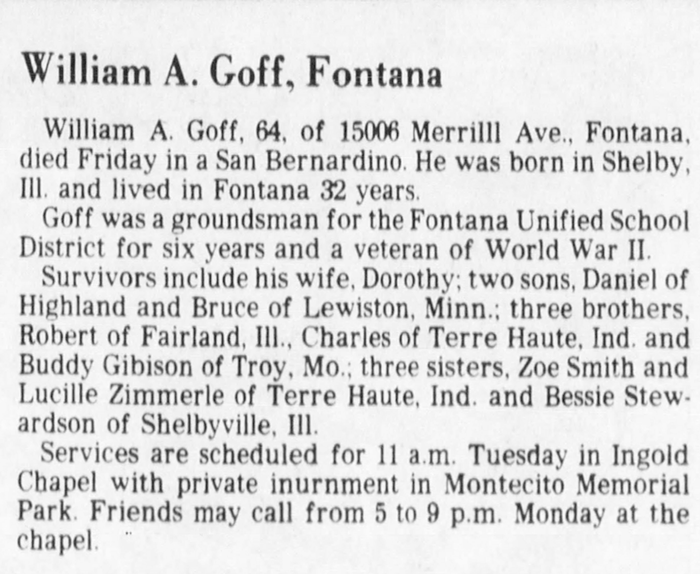 William A. Goff, Fontana

William A. Goff, 64, of 15006 Merrilll Ave., Fontana, died Friday in a San Bernardino. He was born in Shelby, Ill. and lived in Fontana 32 years.

Goff was a groundsman for the Fontana Unified School District for six years and a veteran of World War II.

Survivors include his wife, Dorothy; two sons, Daniel of Highland and Bruce of Lewiston, Minn.; three brothers, Robert of Fairland, Ill., Charles of Terre Haute, Ind. and Buddy Gibison of Troy, Mo.; three sisters, Zoe Smith and Lucille Zimmerle of Terre Haute, Ind. and Bessie Stewardson of Shelbyville, Ill.

Services are scheduled for 11 a.m. Tuesday in Ingold Chapel with private inurnment in Montecito Memorial Park. Friends may call from 5 to 9 p.m. Monday at the chapel.